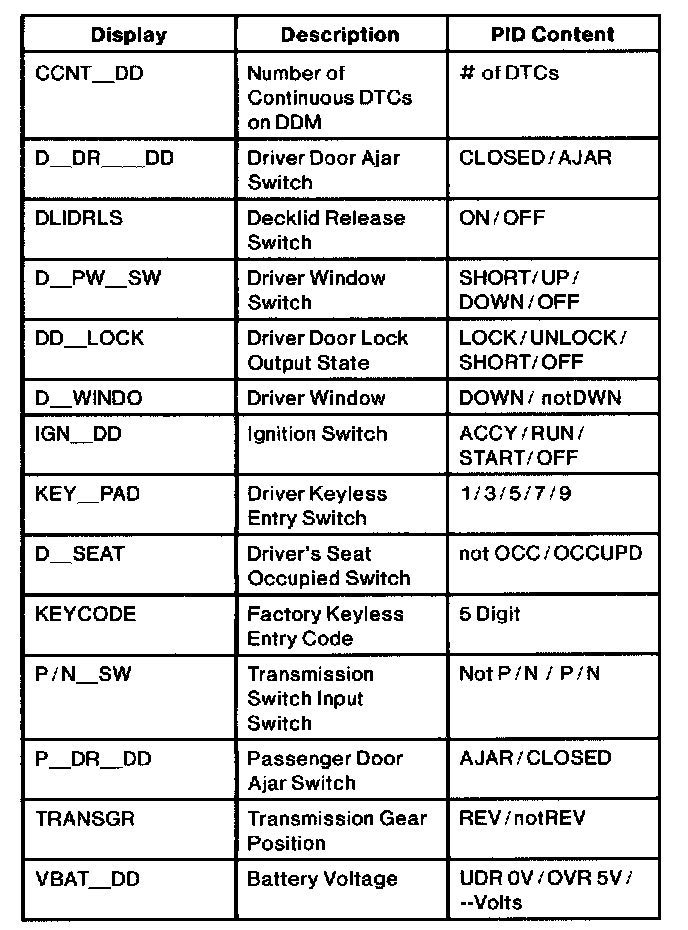 | Display | Description | PID Content |
|---|---|---|
| CCNT__DD | Number of Continuous DTCs on DDM | # of DTCs |
| D__DR____DD | Driver Door Ajar Switch | CLOSED/AJAR |
| DLIDRLS | Decklid Release Switch | ON/OFF |
| D__PW__SW | Driver Window Switch | SHORT/UP/ DOWN/OFF |
| DD__LOCK | Driver Door Lock Output State | LOCK/UNLOCK/ SHORT/OFF |
| D__WINDO | Driver Window | DOWN/ notDWN |
| IGN__DD | Ignition Switch | ACCY/RUN/ START/OFF |
| KEY__PAD | Driver Keyless Entry Switch | 1/3/5/7/9 |
| D__SEAT | Driver's Seat Occupied Switch | not OCC/OCCUPD |
| KEYCODE | Factory Keyless Entry Code | 5 Digit |
| P/N__SW | Transmission Switch Input Switch | Not P/N / P/N |
| P__DR__DD | Passenger Door Ajar Switch | AJAR/CLOSED |
| TRANSGR | Transmission Gear Position | REV/notREV |
| VBAT__DD | Battery Voltage | UDR 0V/OVR 5V/ --Volts |